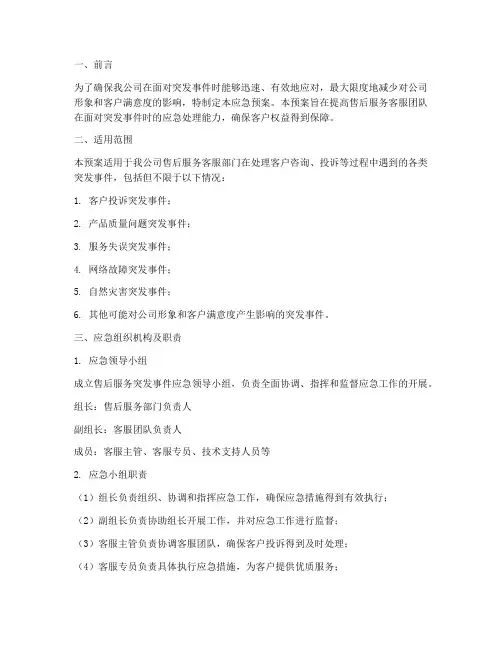 一、前言

为了确保我公司在面对突发事件时能够迅速、有效地应对，最大限度地减少对公司形象和客户满意度的影响，特制定本应急预案。本预案旨在提高售后服务客服团队在面对突发事件时的应急处理能力，确保客户权益得到保障。

二、适用范围

本预案适用于我公司售后服务客服部门在处理客户咨询、投诉等过程中遇到的各类突发事件，包括但不限于以下情况：

1. 客户投诉突发事件；

2. 产品质量问题突发事件；

3. 服务失误突发事件；

4. 网络故障突发事件；

5. 自然灾害突发事件；

6. 其他可能对公司形象和客户满意度产生影响的突发事件。

三、应急组织机构及职责

1. 应急领导小组

成立售后服务突发事件应急领导小组，负责全面协调、指挥和监督应急工作的开展。

组长：售后服务部门负责人

副组长：客服团队负责人

成员：客服主管、客服专员、技术支持人员等

2. 应急小组职责

（1）组长负责组织、协调和指挥应急工作，确保应急措施得到有效执行；

（2）副组长负责协助组长开展工作，并对应急工作进行监督；

（3）客服主管负责协调客服团队，确保客户投诉得到及时处理；

（4）客服专员负责具体执行应急措施，为客户提供优质服务；